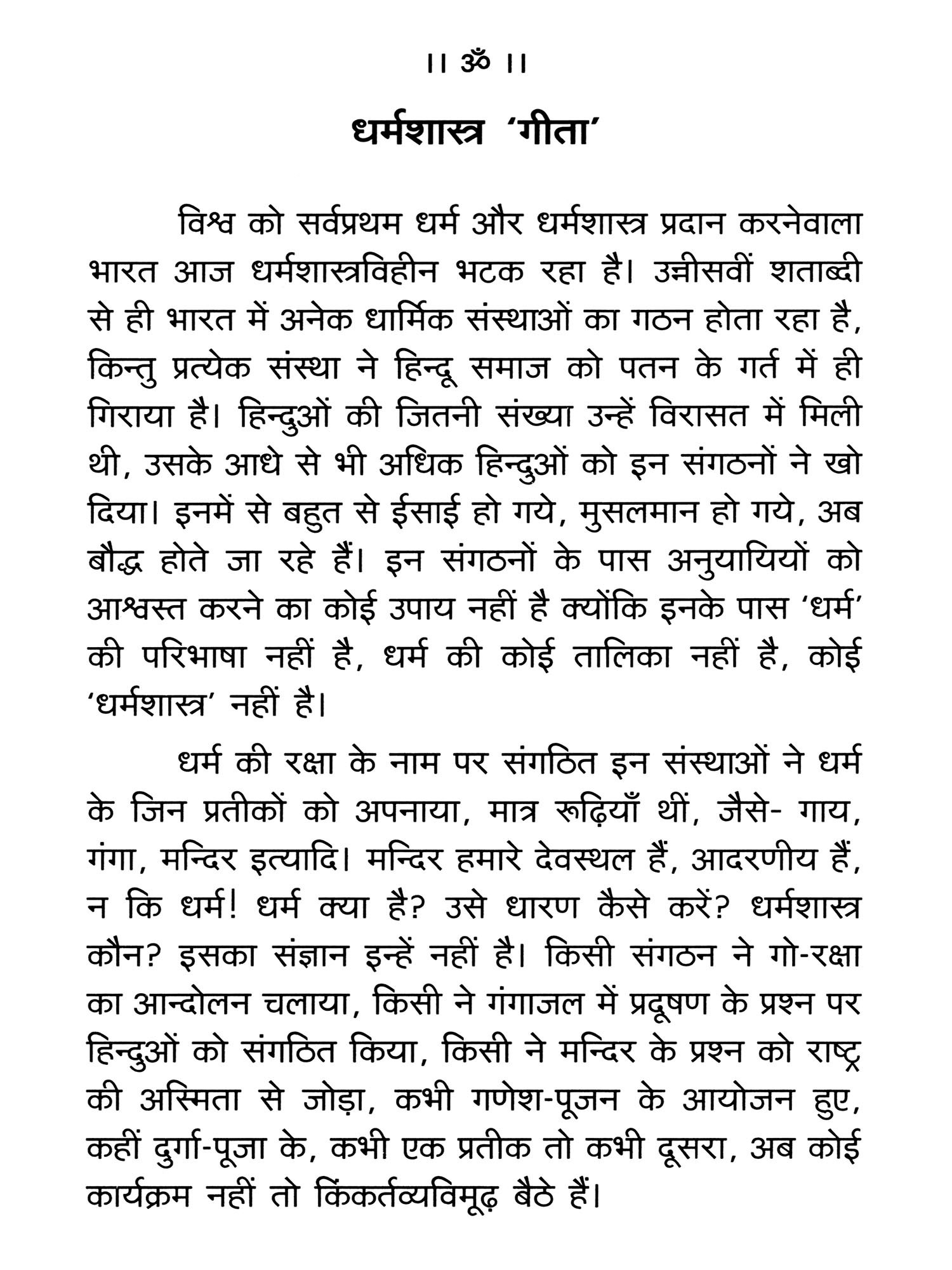 ।। ॐ ।।

धर्मशास्त्र 'गीता'

विश्व को सर्वप्रथम धर्म और धर्मशास्त्र प्रदान करनेवाला भारत आज धर्मशास्त्रविहीन भटक रहा है। उन्नीसवीं शताब्दी से ही भारत में अनेक धार्मिक संस्थाओं का गठन होता रहा है, किन्तु प्रत्येक संस्था ने हिन्दू समाज को पतन के गर्त में ही गिराया है। हिन्दुओं की जितनी संख्या उन्हें विरासत में मिली थी, उसके आधे से भी अधिक हिन्दुओं को इन संगठनों ने खो दिया। इनमें से बहुत से ईसाई हो गये, मुसलमान हो गये, अब बौद्ध होते जा रहे हैं। इन संगठनों के पास अनुयायियों को आश्वस्त करने का कोई उपाय नहीं है क्योंकि इनके पास 'धर्म' की परिभाषा नहीं है, धर्म की कोई तालिका नहीं है, कोई 'धर्मशास्त्र' नहीं है।

धर्म की रक्षा के नाम पर संगठित इन संस्थाओं ने धर्म के जिन प्रतीकों को अपनाया, मात्र रूढ़ियाँ थीं, जैसे- गाय, गंगा, मन्दिर इत्यादि। मन्दिर हमारे देवस्थल हैं, आदरणीय हैं, न कि धर्म! धर्म क्या है? उसे धारण कैसे करें? धर्मशास्त्र कौन? इसका संज्ञान इन्हें नहीं है। किसी संगठन ने गो-रक्षा का आन्दोलन चलाया, किसी ने गंगाजल में प्रदूषण के प्रश्न पर हिन्दुओं को संगठित किया, किसी ने मन्दिर के प्रश्न को राष्ट्र की अस्मिता से जोड़ा, कभी गणेश-पूजन के आयोजन हुए, कहीं दुर्गा-पूजा के, कभी एक प्रतीक तो कभी दूसरा, अब कोई कार्यक्रम नहीं तो किंकर्तव्यविमूढ़ बैठे हैं।